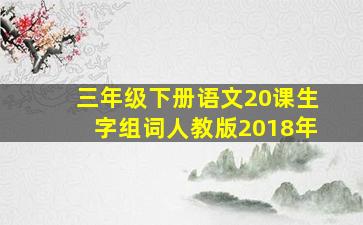 三年级下册语文20课生字组词人教版2018年